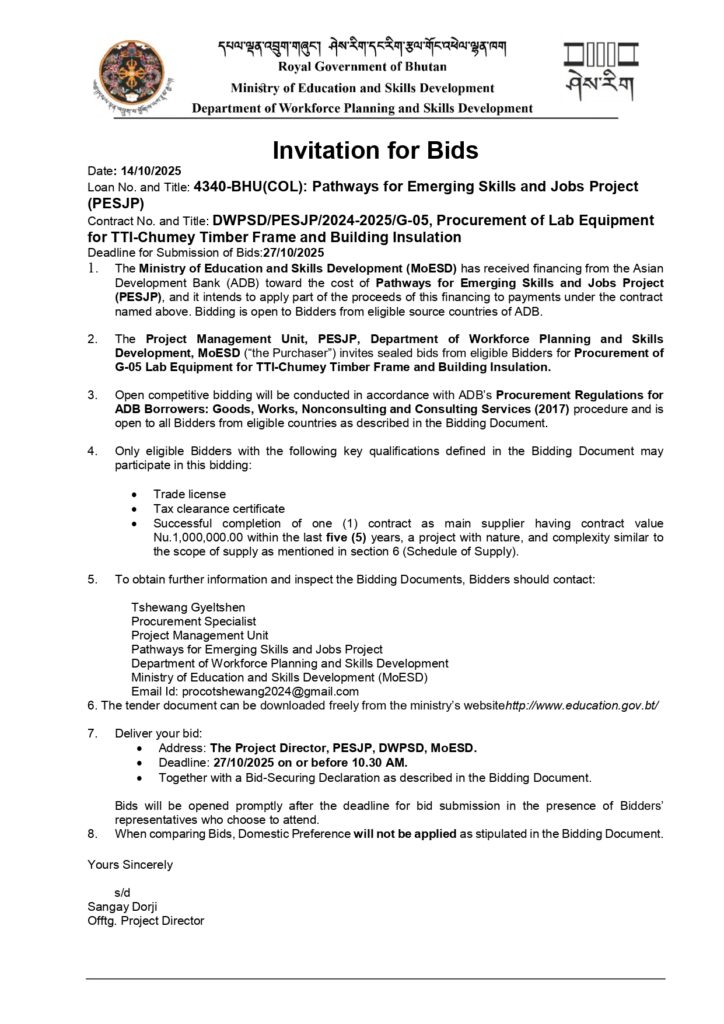 དཔལ་ལྡན་འབྲུག་གཞུང་། ཤེས་རིག་དང་རིག་རྩལ་གོང་འཕེལ་ལྷན་ཁག
Royal Government of Bhutan
Ministry of Education and Skills Development
Department of Workforce Planning and Skills Development

ཤེས་རིག

Invitation for Bids

Date: 14/10/2025
Loan No. and Title: 4340-BHU(COL): Pathways for Emerging Skills and Jobs Project (PESJP)
Contract No. and Title: DWPSD/PESJP/2024-2025/G-05, Procurement of Lab Equipment for TTI-Chumey Timber Frame and Building Insulation
Deadline for Submission of Bids:27/10/2025

1. The Ministry of Education and Skills Development (MoESD) has received financing from the Asian Development Bank (ADB) toward the cost of Pathways for Emerging Skills and Jobs Project (PESJP), and it intends to apply part of the proceeds of this financing to payments under the contract named above. Bidding is open to Bidders from eligible source countries of ADB.

2. The Project Management Unit, PESJP, Department of Workforce Planning and Skills Development, MoESD ("the Purchaser") invites sealed bids from eligible Bidders for Procurement of G-05 Lab Equipment for TTI-Chumey Timber Frame and Building Insulation.

3. Open competitive bidding will be conducted in accordance with ADB's Procurement Regulations for ADB Borrowers: Goods, Works, Nonconsulting and Consulting Services (2017) procedure and is open to all Bidders from eligible countries as described in the Bidding Document.

4. Only eligible Bidders with the following key qualifications defined in the Bidding Document may participate in this bidding:

• Trade license
• Tax clearance certificate
• Successful completion of one (1) contract as main supplier having contract value Nu.1,000,000.00 within the last five (5) years, a project with nature, and complexity similar to the scope of supply as mentioned in section 6 (Schedule of Supply).

5. To obtain further information and inspect the Bidding Documents, Bidders should contact:

Tshewang Gyeltshen
Procurement Specialist
Project Management Unit
Pathways for Emerging Skills and Jobs Project
Department of Workforce Planning and Skills Development
Ministry of Education and Skills Development (MoESD)
Email Id: procotshewang2024@gmail.com
6. The tender document can be downloaded freely from the ministry's websitehttp://www.education.gov.bt/

7. Deliver your bid:
• Address: The Project Director, PESJP, DWPSD, MoESD.
• Deadline: 27/10/2025 on or before 10.30 AM.
• Together with a Bid-Securing Declaration as described in the Bidding Document.

Bids will be opened promptly after the deadline for bid submission in the presence of Bidders' representatives who choose to attend.
8. When comparing Bids, Domestic Preference will not be applied as stipulated in the Bidding Document.

Yours Sincerely

s/d
Sangay Dorji
Offtg. Project Director